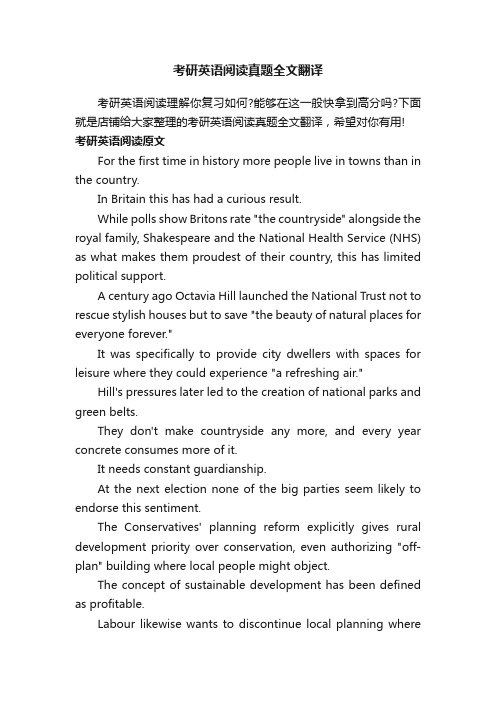 考研英语阅读真题全文翻译

考研英语阅读理解你复习如何?能够在这一般快拿到高分吗?下面就是店铺给大家整理的考研英语阅读真题全文翻译，希望对你有用!

考研英语阅读原文

For the first time in history more people live in towns than in the country.

In Britain this has had a curious result.

While polls show Britons rate "the countryside" alongside the royal family, Shakespeare and the National Health Service (NHS) as what makes them proudest of their country, this has limited political support.

A century ago Octavia Hill launched the National Trust not to rescue stylish houses but to save "the beauty of natural places for everyone forever."

It was specifically to provide city dwellers with spaces for leisure where they could experience "a refreshing air."

Hill's pressures later led to the creation of national parks and green belts.

They don't make countryside any more, and every year concrete consumes more of it.

It needs constant guardianship.

At the next election none of the big parties seem likely to endorse this sentiment.

The Conservatives' planning reform explicitly gives rural development priority over conservation, even authorizing "off-plan" building where local people might object.

The concept of sustainable development has been defined as profitable.

Labour likewise wants to discontinue local planning where